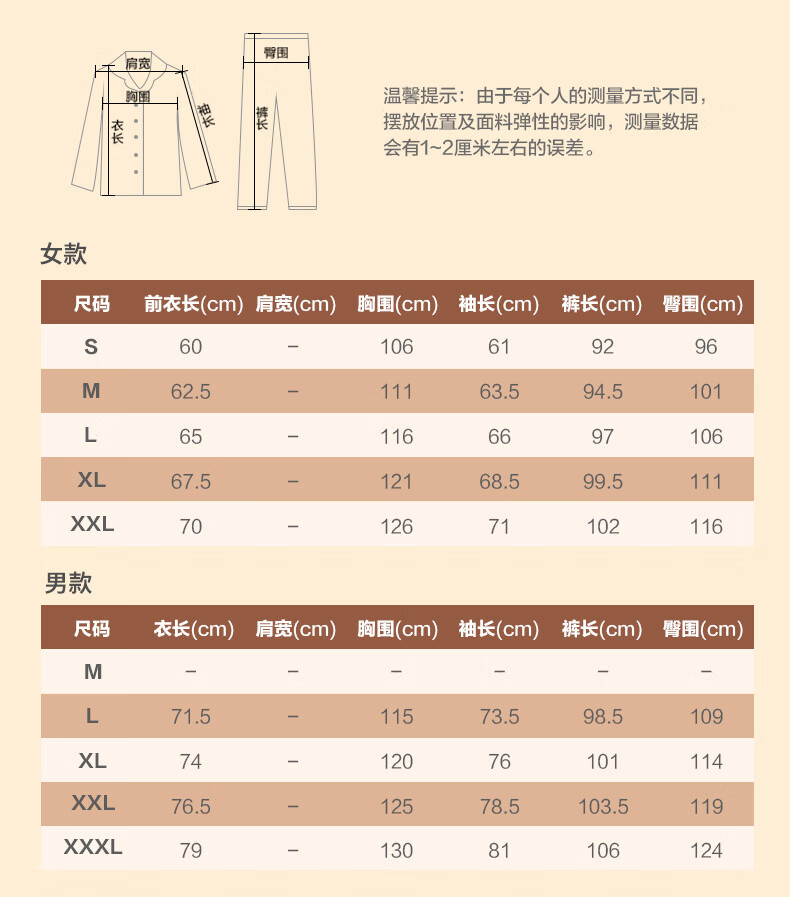 肩宽
胸围
衣长
袖长
臀围
裤长

温馨提示：由于每个人的测量方式不同，摆放位置及面料弹性的影响，测量数据会有1~2厘米左右的误差。

女款

| 尺码 | 前衣长(cm) | 肩宽(cm) | 胸围(cm) | 袖长(cm) | 裤长(cm) | 臀围(cm) |
|---|---|---|---|---|---|---|
| S | 60 | – | 106 | 61 | 92 | 96 |
| M | 62.5 | – | 111 | 63.5 | 94.5 | 101 |
| L | 65 | – | 116 | 66 | 97 | 106 |
| XL | 67.5 | – | 121 | 68.5 | 99.5 | 111 |
| XXL | 70 | – | 126 | 71 | 102 | 116 |

男款

| 尺码 | 衣长(cm) | 肩宽(cm) | 胸围(cm) | 袖长(cm) | 裤长(cm) | 臀围(cm) |
|---|---|---|---|---|---|---|
| M | – | – | – | – | – | – |
| L | 71.5 | – | 115 | 73.5 | 98.5 | 109 |
| XL | 74 | – | 120 | 76 | 101 | 114 |
| XXL | 76.5 | – | 125 | 78.5 | 103.5 | 119 |
| XXXL | 79 | – | 130 | 81 | 106 | 124 |